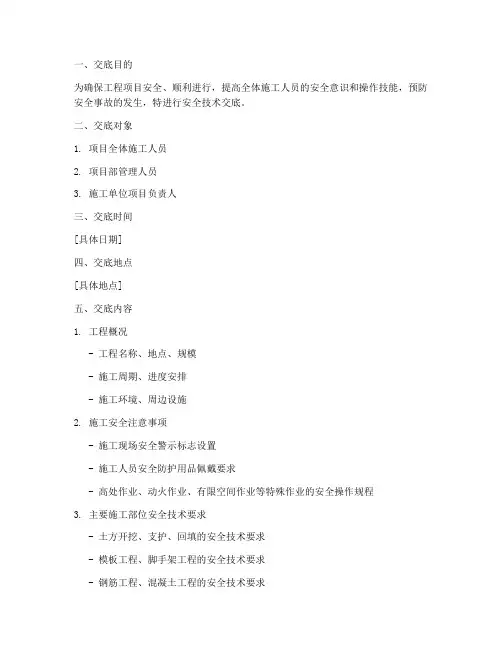 一、交底目的

为确保工程项目安全、顺利进行，提高全体施工人员的安全意识和操作技能，预防安全事故的发生，特进行安全技术交底。

二、交底对象

1. 项目全体施工人员

2. 项目部管理人员

3. 施工单位项目负责人

三、交底时间

[具体日期]

四、交底地点

[具体地点]

五、交底内容

1. 工程概况

- 工程名称、地点、规模

- 施工周期、进度安排

- 施工环境、周边设施

2. 施工安全注意事项

- 施工现场安全警示标志设置

- 施工人员安全防护用品佩戴要求

- 高处作业、动火作业、有限空间作业等特殊作业的安全操作规程

3. 主要施工部位安全技术要求

- 土方开挖、支护、回填的安全技术要求

- 模板工程、脚手架工程的安全技术要求

- 钢筋工程、混凝土工程的安全技术要求